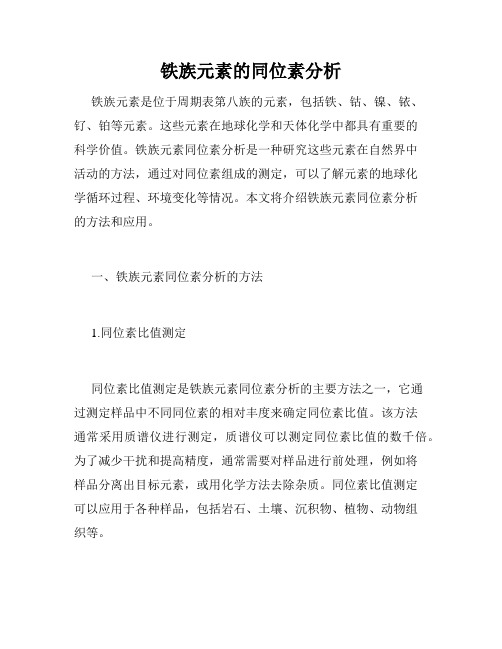 铁族元素的同位素分析

铁族元素是位于周期表第八族的元素，包括铁、钴、镍、铱、钌、铂等元素。这些元素在地球化学和天体化学中都具有重要的科学价值。铁族元素同位素分析是一种研究这些元素在自然界中活动的方法，通过对同位素组成的测定，可以了解元素的地球化学循环过程、环境变化等情况。本文将介绍铁族元素同位素分析的方法和应用。

一、铁族元素同位素分析的方法

1.同位素比值测定

同位素比值测定是铁族元素同位素分析的主要方法之一，它通过测定样品中不同同位素的相对丰度来确定同位素比值。该方法通常采用质谱仪进行测定，质谱仪可以测定同位素比值的数千倍。为了减少干扰和提高精度，通常需要对样品进行前处理，例如将样品分离出目标元素，或用化学方法去除杂质。同位素比值测定可以应用于各种样品，包括岩石、土壤、沉积物、植物、动物组织等。